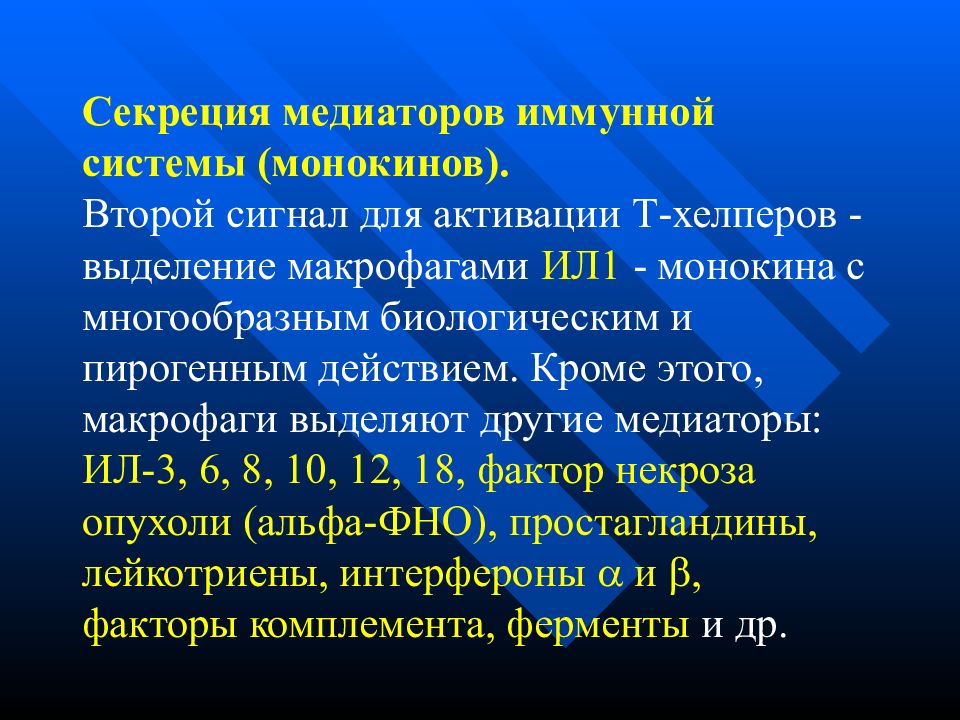 Секреция медиаторов иммунной системы (монокинов).
Второй сигнал для активации Т-хелперов - выделение макрофагами ИЛ1 - монокина с многообразным биологическим и пирогенным действием. Кроме этого, макрофаги выделяют другие медиаторы: ИЛ-3, 6, 8, 10, 12, 18, фактор некроза опухоли (альфа-ФНО), простагландины, лейкотриены, интерфероны $\alpha$ и $\beta$, факторы комплемента, ферменты и др.